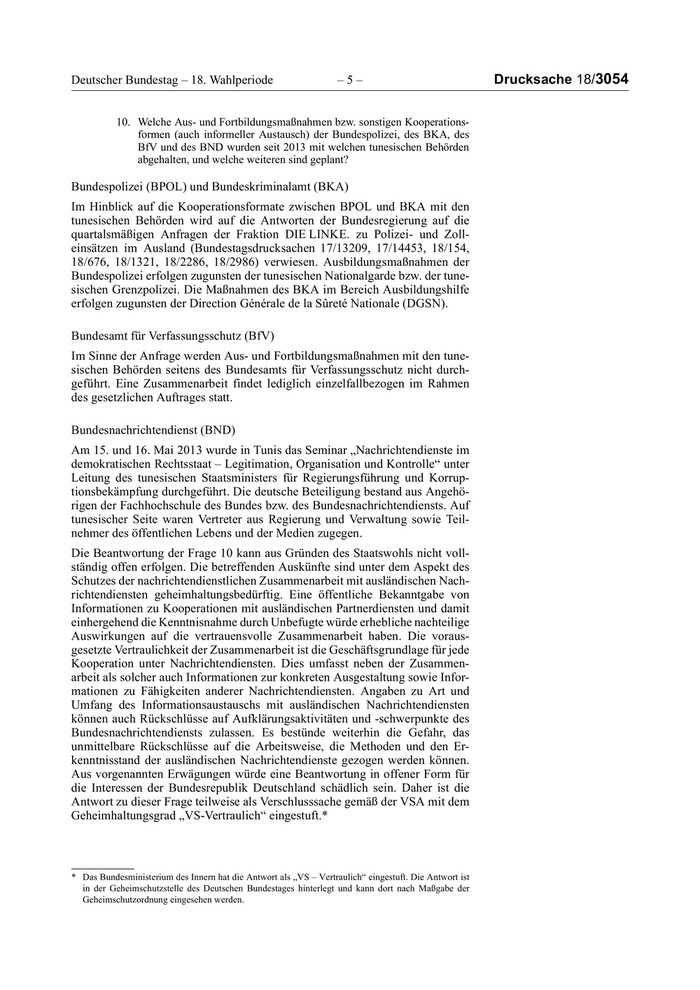 Deutscher Bundestag – 18. Wahlperiode – 5 – Drucksache 18/3054

10. Welche Aus- und Fortbildungsmaßnahmen bzw. sonstigen Kooperationsformen (auch informeller Austausch) der Bundespolizei, des BKA, des BfV und des BND wurden seit 2013 mit welchen tunesischen Behörden abgehalten, und welche weiteren sind geplant?

Bundespolizei (BPOL) und Bundeskriminalamt (BKA)

Im Hinblick auf die Kooperationsformate zwischen BPOL und BKA mit den tunesischen Behörden wird auf die Antworten der Bundesregierung auf die quartalsmäßigen Anfragen der Fraktion DIE LINKE. zu Polizei- und Zolleinsätzen im Ausland (Bundestagsdrucksachen 17/13209, 17/14453, 18/154, 18/676, 18/1321, 18/2286, 18/2986) verwiesen. Ausbildungsmaßnahmen der Bundespolizei erfolgen zugunsten der tunesischen Nationalgarde bzw. der tunesischen Grenzpolizei. Die Maßnahmen des BKA im Bereich Ausbildungshilfe erfolgen zugunsten der Direction Générale de la Sûreté Nationale (DGSN).

Bundesamt für Verfassungsschutz (BfV)

Im Sinne der Anfrage werden Aus- und Fortbildungsmaßnahmen mit den tunesischen Behörden seitens des Bundesamts für Verfassungsschutz nicht durchgeführt. Eine Zusammenarbeit findet lediglich einzelfallbezogen im Rahmen des gesetzlichen Auftrages statt.

Bundesnachrichtendienst (BND)

Am 15. und 16. Mai 2013 wurde in Tunis das Seminar „Nachrichtendienste im demokratischen Rechtsstaat – Legitimation, Organisation und Kontrolle“ unter Leitung des tunesischen Staatsministers für Regierungsführung und Korruptionsbekämpfung durchgeführt. Die deutsche Beteiligung bestand aus Angehörigen der Fachhochschule des Bundes bzw. des Bundesnachrichtendiensts. Auf tunesischer Seite waren Vertreter aus Regierung und Verwaltung sowie Teilnehmer des öffentlichen Lebens und der Medien zugegen.

Die Beantwortung der Frage 10 kann aus Gründen des Staatswohls nicht vollständig offen erfolgen. Die betreffenden Auskünfte sind unter dem Aspekt des Schutzes der nachrichtendienstlichen Zusammenarbeit mit ausländischen Nachrichtendiensten geheimhaltungsbedürftig. Eine öffentliche Bekanntgabe von Informationen zu Kooperationen mit ausländischen Partnerdiensten und damit einhergehend die Kenntnisnahme durch Unbefugte würde erhebliche nachteilige Auswirkungen auf die vertrauensvolle Zusammenarbeit haben. Die vorausgesetzte Vertraulichkeit der Zusammenarbeit ist die Geschäftsgrundlage für jede Kooperation unter Nachrichtendiensten. Dies umfasst neben der Zusammenarbeit als solcher auch Informationen zur konkreten Ausgestaltung sowie Informationen zu Fähigkeiten anderer Nachrichtendiensten. Angaben zu Art und Umfang des Informationsaustauschs mit ausländischen Nachrichtendiensten können auch Rückschlüsse auf Aufklärungsaktivitäten und -schwerpunkte des Bundesnachrichtendiensts zulassen. Es bestünde weiterhin die Gefahr, das unmittelbare Rückschlüsse auf die Arbeitsweise, die Methoden und den Erkenntnisstand der ausländischen Nachrichtendienste gezogen werden können. Aus vorgenannten Erwägungen würde eine Beantwortung in offener Form für die Interessen der Bundesrepublik Deutschland schädlich sein. Daher ist die Antwort zu dieser Frage teilweise als Verschlusssache gemäß der VSA mit dem Geheimhaltungsgrad „VS-Vertraulich“ eingestuft.*

* Das Bundesministerium des Innern hat die Antwort als „VS – Vertraulich“ eingestuft. Die Antwort ist in der Geheimschutzstelle des Deutschen Bundestages hinterlegt und kann dort nach Maßgabe der Geheimschutzordnung eingesehen werden.